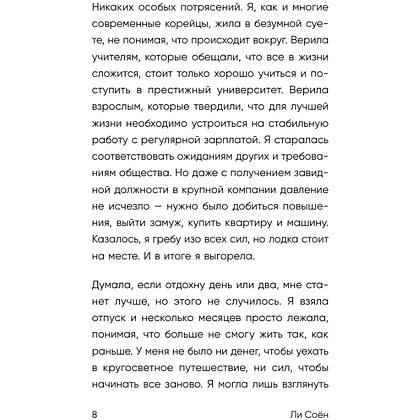 Никаких особых потрясений. Я, как и многие современные корейцы, жила в безумной суете, не понимая, что происходит вокруг. Верила учителям, которые обещали, что все в жизни сложится, стоит только хорошо учиться и поступить в престижный университет. Верила взрослым, которые твердили, что для лучшей жизни необходимо устроиться на стабильную работу с регулярной зарплатой. Я старалась соответствовать ожиданиям других и требованиям общества. Но даже с получением завидной должности в крупной компании давление не исчезло — нужно было добиться повышения, выйти замуж, купить квартиру и машину. Казалось, я гребу изо всех сил, но лодка стоит на месте. И в итоге я выгорела.

Думала, если отдохну день или два, мне станет лучше, но этого не случилось. Я взяла отпуск и несколько месяцев просто лежала, понимая, что больше не смогу жить так, как раньше. У меня не было ни денег, чтобы уехать в кругосветное путешествие, ни сил, чтобы начинать все заново. Я могла лишь взглянуть

8

Ли Соён